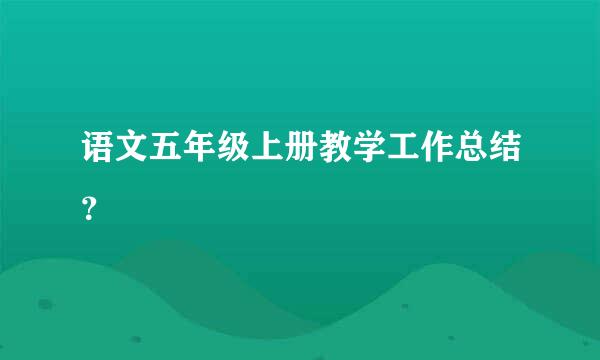 语文五年级上册教学工作总结？